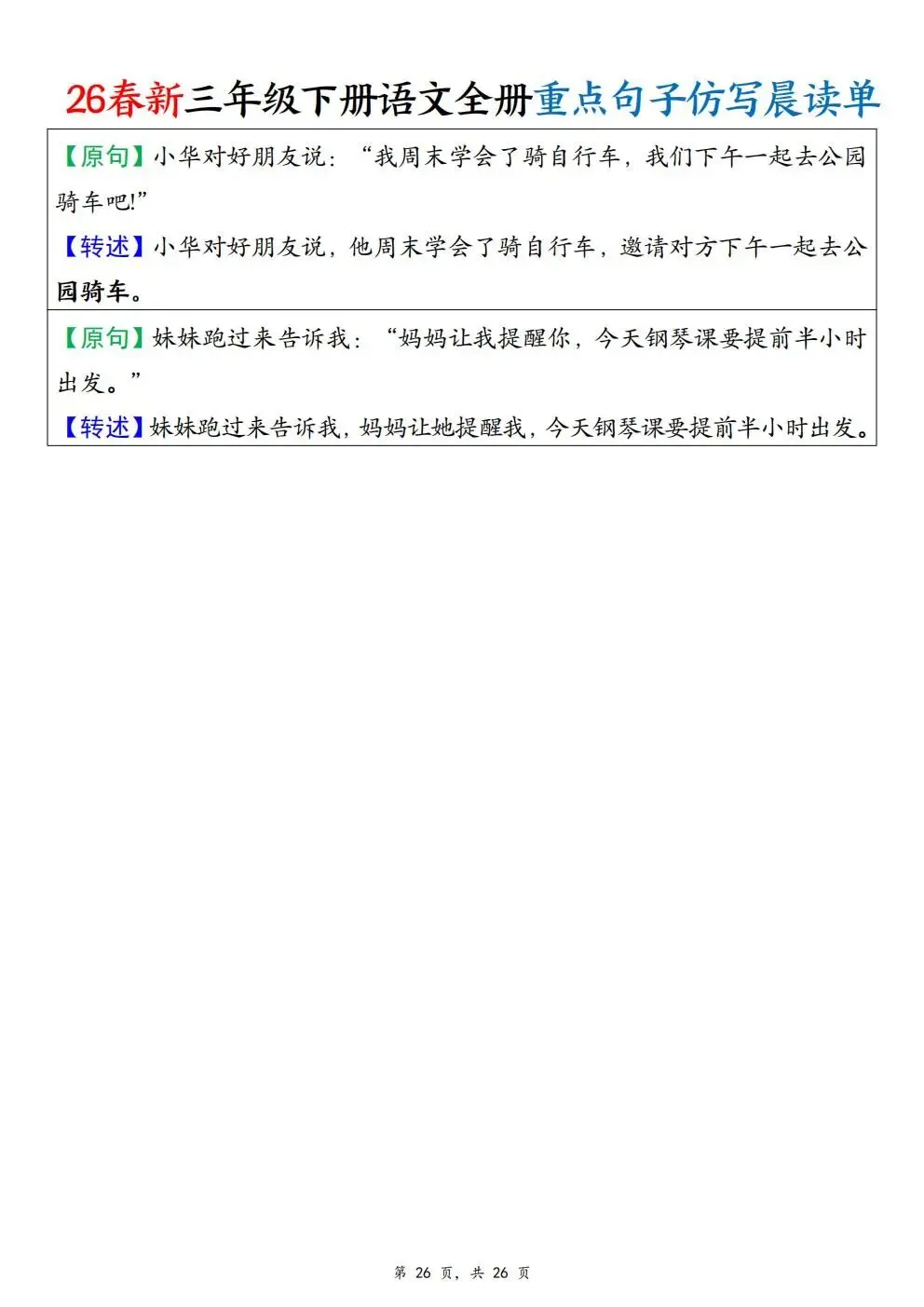 26春新三年级下册语文全册重点句子仿写晨读单

【原句】小华对好朋友说：“我周末学会了骑自行车，我们下午一起去公园骑车吧!”
【转述】小华对好朋友说，他周末学会了骑自行车，邀请对方下午一起去公园骑车。

【原句】妹妹跑过来告诉我：“妈妈让我提醒你，今天钢琴课要提前半小时出发。”
【转述】妹妹跑过来告诉我，妈妈让她提醒我，今天钢琴课要提前半小时出发。

第26页，共26页